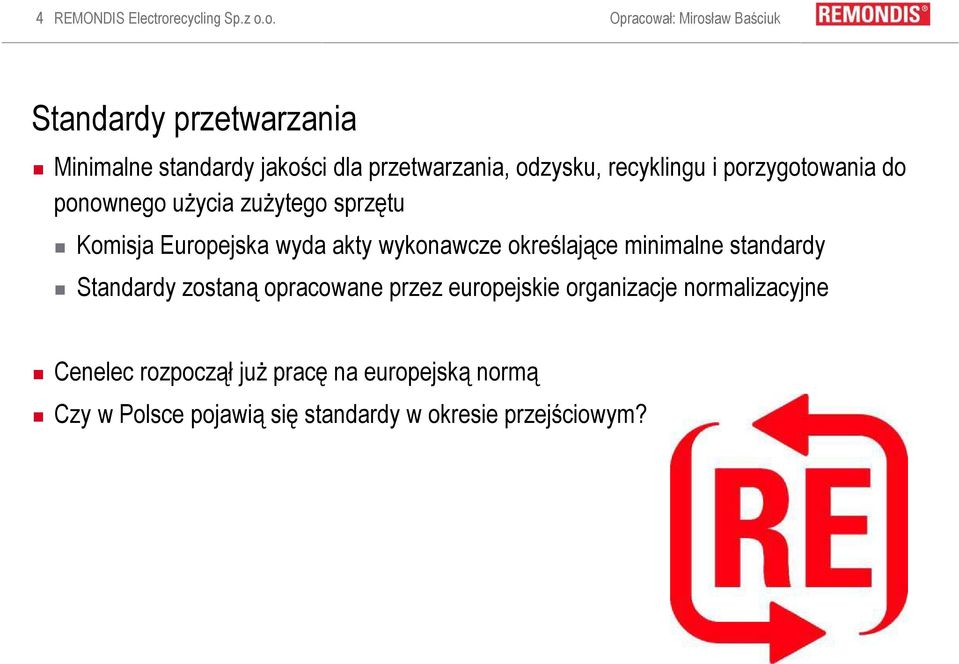 4 REMONDIS Electrorecycling Sp.z o.o.

Opracował: Mirosław Baściuk

REMONDIS®

Standardy przetwarzania

Minimalne standardy jakości dla przetwarzania, odzysku, recyklingu i porzygotowania do ponownego użycia zużytego sprzętu

Komisja Europejska wyda akty wykonawcze określające minimalne standardy

Standardy zostaną opracowane przez europejskie organizacje normalizacyjne

Cenelec rozpoczął już pracę na europejską normą

Czy w Polsce pojawią się standardy w okresie przejściowym?

RE